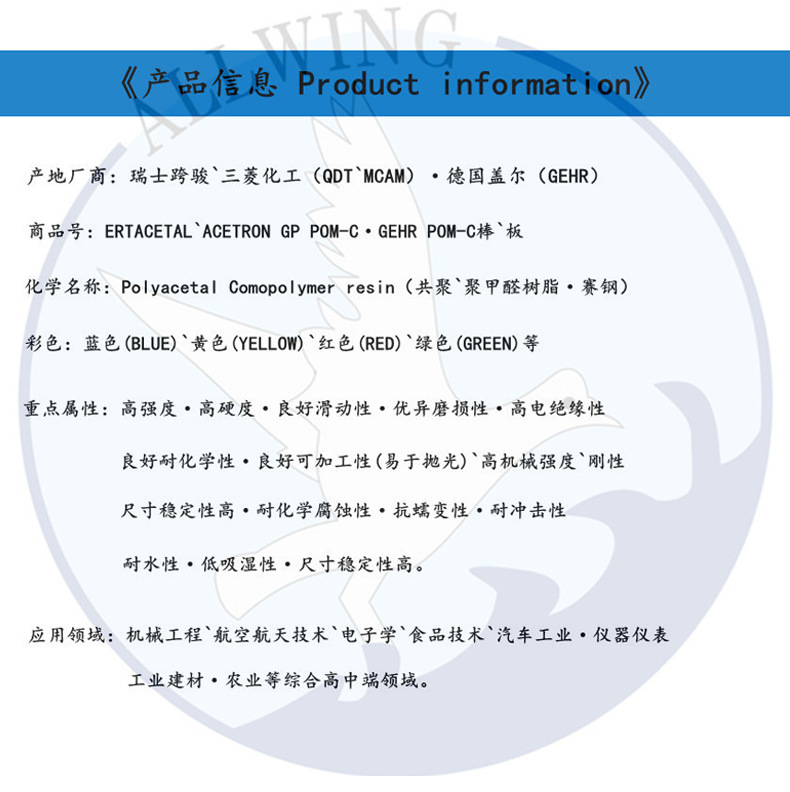 ALLWING

《产品信息 Product information》

产地厂商：瑞士跨骏`三菱化工（QDT`MCAM）·德国盖尔（GEHR）

商品号：ERTACETAL`ACETRON GP POM-C·GEHR POM-C棒`板

化学名称：Polyacetal Comopolymer resin（共聚`聚甲醛树脂·赛钢）

彩色：蓝色(BLUE)`黄色(YELLOW)`红色(RED)`绿色(GREEN)等

重点属性：高强度·高硬度·良好滑动性·优异磨损性·高电绝缘性
良好耐化学性·良好可加工性(易于抛光)`高机械强度`刚性
尺寸稳定性高·耐化学腐蚀性·抗蠕变性·耐冲击性
耐水性·低吸湿性·尺寸稳定性高。

应用领域：机械工程`航空航天技术`电子学`食品技术`汽车工业·仪器仪表
工业建材·农业等综合高中端领域。